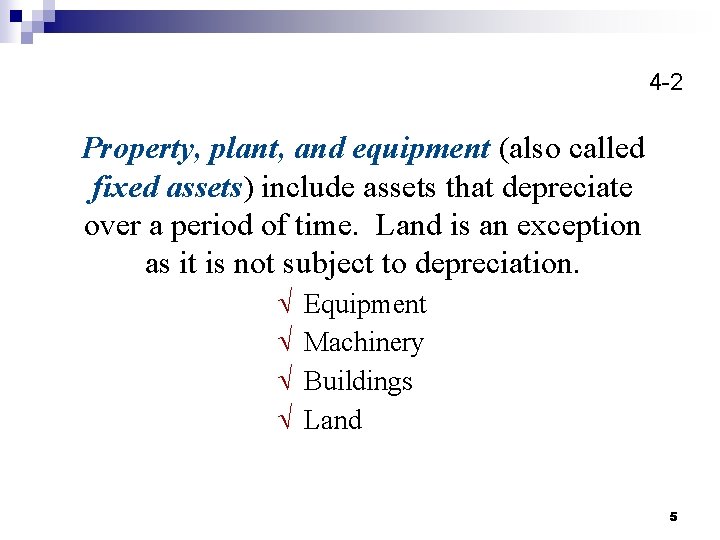 4-2

Property, plant, and equipment (also called fixed assets) include assets that depreciate over a period of time. Land is an exception as it is not subject to depreciation.

√ Equipment
√ Machinery
√ Buildings
√ Land

5